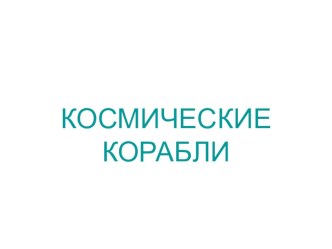 КОСМИЧЕСКИЕ КОРАБЛИ